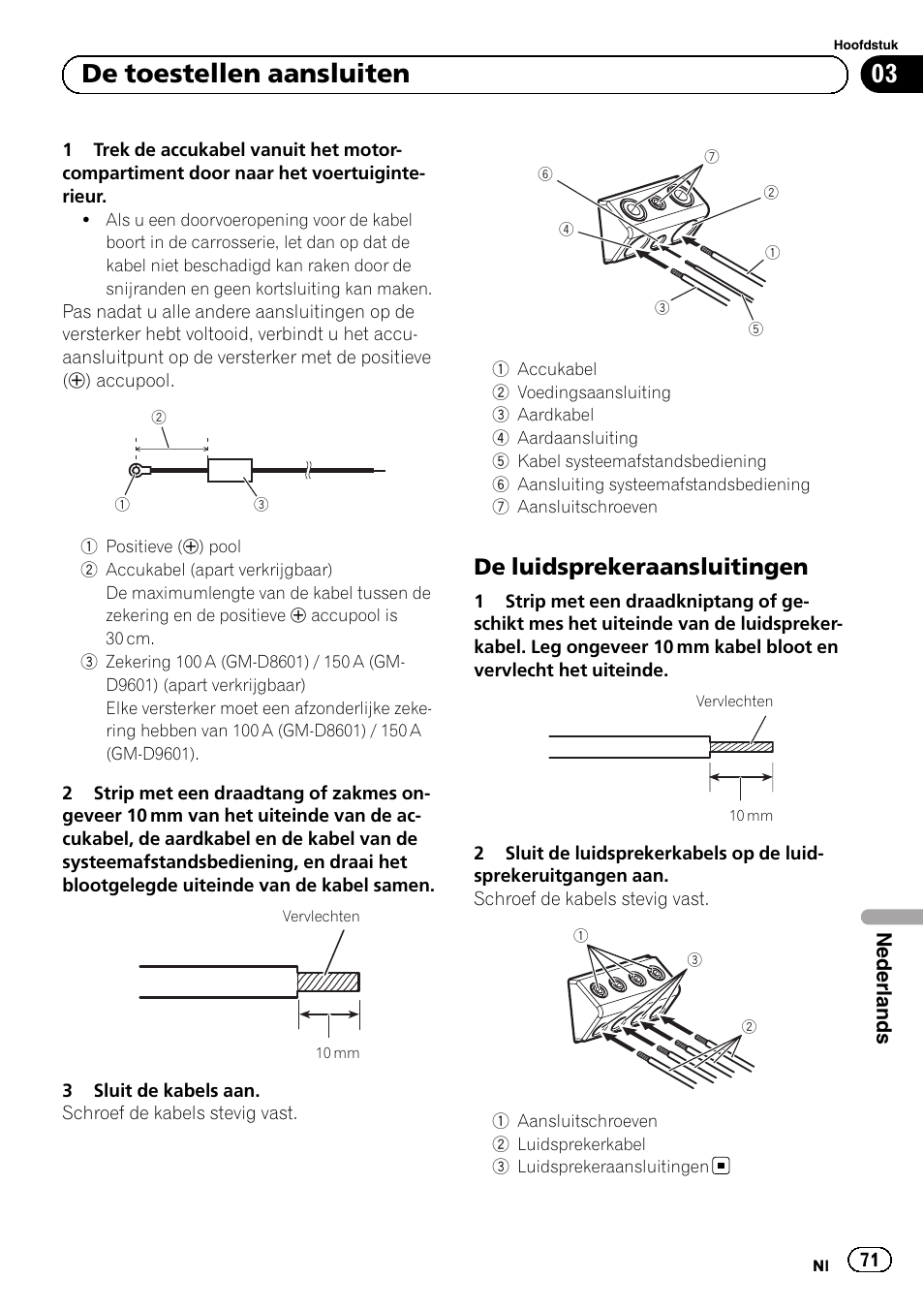 Hoofdstuk

De toestellen aansluiten

03

1 Trek de accukabel vanuit het motorcompartiment door naar het voertuiginterieur.

• Als u een doorvoeropening voor de kabel boort in de carrosserie, let dan op dat de kabel niet beschadigd kan raken door de snijranden en geen kortsluiting kan maken.

Pas nadat u alle andere aansluitingen op de versterker hebt voltooid, verbindt u het accuaansluitpunt op de versterker met de positieve (⊕) accupool.

②
①
③

① Positieve (⊕) pool
② Accukabel (apart verkrijgbaar)
De maximumlengte van de kabel tussen de zekering en de positieve ⊕ accupool is 30 cm.
③ Zekering 100 A (GM-D8601) / 150 A (GM-D9601) (apart verkrijgbaar)
Elke versterker moet een afzonderlijke zekering hebben van 100 A (GM-D8601) / 150 A (GM-D9601).

2 Strip met een draadtang of zakmes ongeveer 10 mm van het uiteinde van de accukabel, de aardkabel en de kabel van de systeemafstandsbediening, en draai het blootgelegde uiteinde van de kabel samen.

Vervlechten

10 mm

3 Sluit de kabels aan.
Schroef de kabels stevig vast.

⑦
⑥
②
④
①
③
⑤

① Accukabel
② Voedingsaansluiting
③ Aardkabel
④ Aardaansluiting
⑤ Kabel systeemafstandsbediening
⑥ Aansluiting systeemafstandsbediening
⑦ Aansluitschroeven

De luidsprekeraansluitingen

1 Strip met een draadkniptang of geschikt mes het uiteinde van de luidsprekerkabel. Leg ongeveer 10 mm kabel bloot en vervlecht het uiteinde.

Vervlechten

10 mm

2 Sluit de luidsprekerkabels op de luidsprekeruitgangen aan.
Schroef de kabels stevig vast.

①
③
②

① Aansluitschroeven
② Luidsprekerkabel
③ Luidsprekeraansluitingen ■

Nederlands

Nl 71